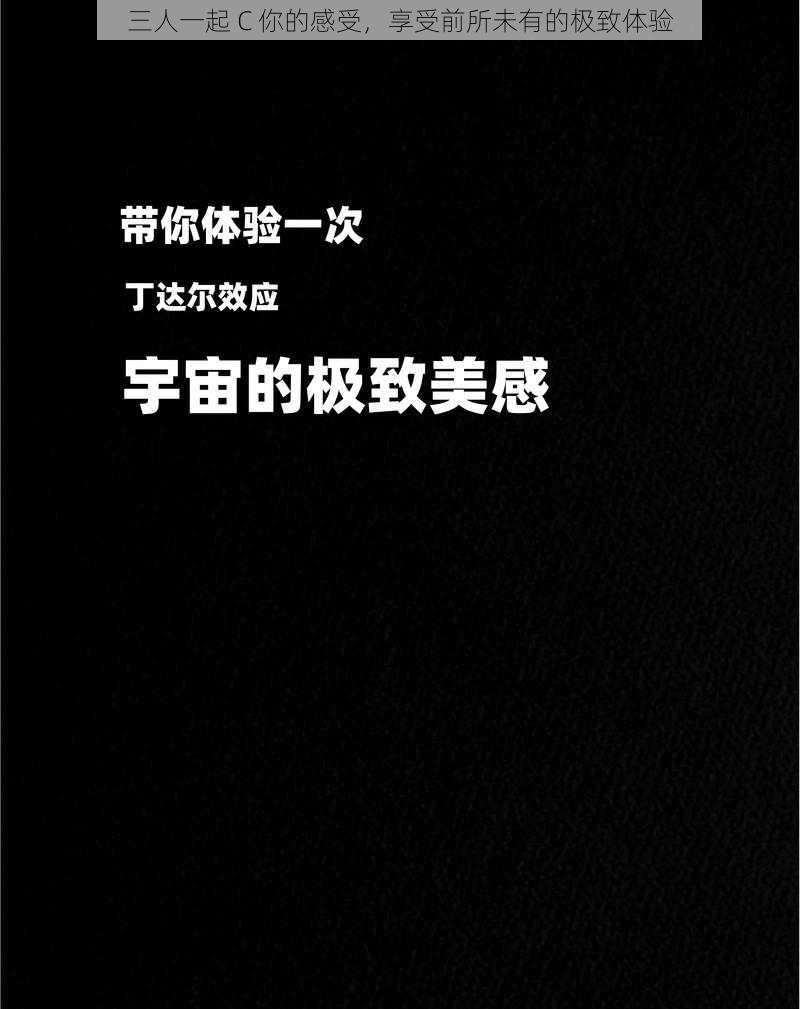 三人一起 C 你的感受，享受前所未有的极致体验

带你体验一次

丁达尔效应

宇宙的极致美感